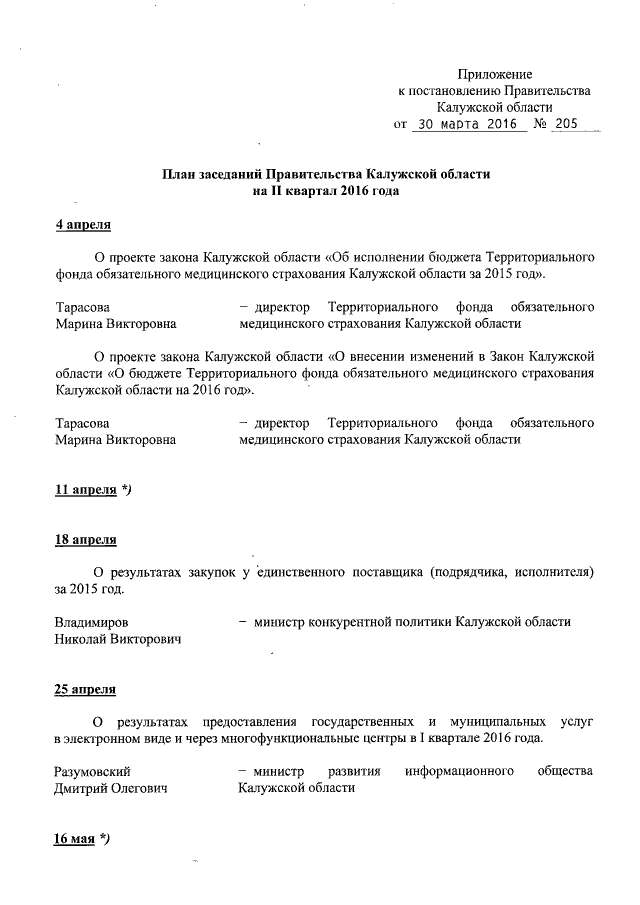 Приложение
к постановлению Правительства
Калужской области
от 30 марта 2016 № 205

План заседаний Правительства Калужской области
на II квартал 2016 года

4 апреля

О проекте закона Калужской области «Об исполнении бюджета Территориального фонда обязательного медицинского страхования Калужской области за 2015 год».

Тарасова Марина Викторовна – директор Территориального фонда обязательного медицинского страхования Калужской области

О проекте закона Калужской области «О внесении изменений в Закон Калужской области «О бюджете Территориального фонда обязательного медицинского страхования Калужской области на 2016 год».

Тарасова Марина Викторовна – директор Территориального фонда обязательного медицинского страхования Калужской области

11 апреля *)

18 апреля

О результатах закупок у единственного поставщика (подрядчика, исполнителя) за 2015 год.

Владимиров Николай Викторович – министр конкурентной политики Калужской области

25 апреля

О результатах предоставления государственных и муниципальных услуг в электронном виде и через многофункциональные центры в I квартале 2016 года.

Разумовский Дмитрий Олегович – министр развития информационного общества Калужской области

16 мая *)